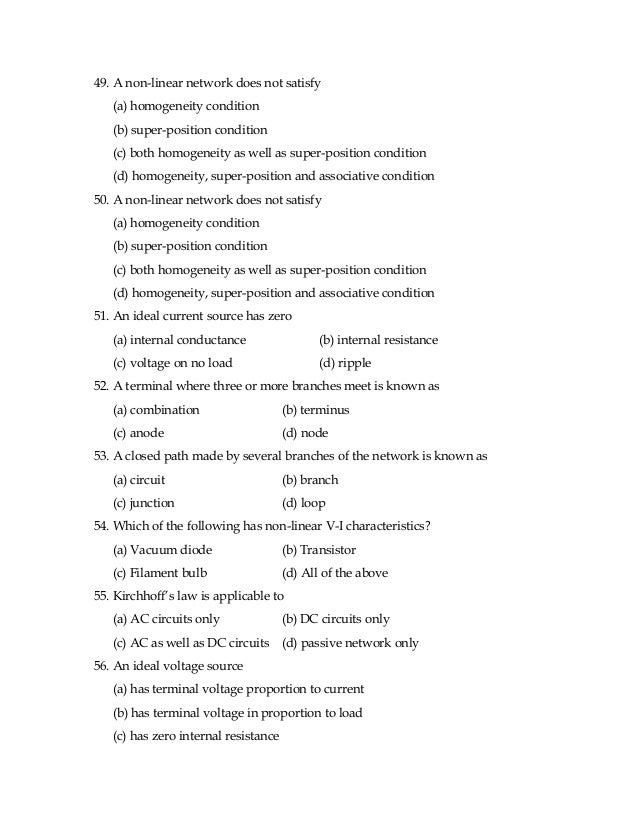 49. A non-linear network does not satisfy

(a) homogeneity condition

(b) super-position condition

(c) both homogeneity as well as super-position condition

(d) homogeneity, super-position and associative condition

50. A non-linear network does not satisfy

(a) homogeneity condition

(b) super-position condition

(c) both homogeneity as well as super-position condition

(d) homogeneity, super-position and associative condition

51. An ideal current source has zero

(a) internal conductance (b) internal resistance

(c) voltage on no load (d) ripple

52. A terminal where three or more branches meet is known as

(a) combination (b) terminus

(c) anode (d) node

53. A closed path made by several branches of the network is known as

(a) circuit (b) branch

(c) junction (d) loop

54. Which of the following has non-linear V-I characteristics?

(a) Vacuum diode (b) Transistor

(c) Filament bulb (d) All of the above

55. Kirchhoff's law is applicable to

(a) AC circuits only (b) DC circuits only

(c) AC as well as DC circuits (d) passive network only

56. An ideal voltage source

(a) has terminal voltage proportion to current

(b) has terminal voltage in proportion to load

(c) has zero internal resistance